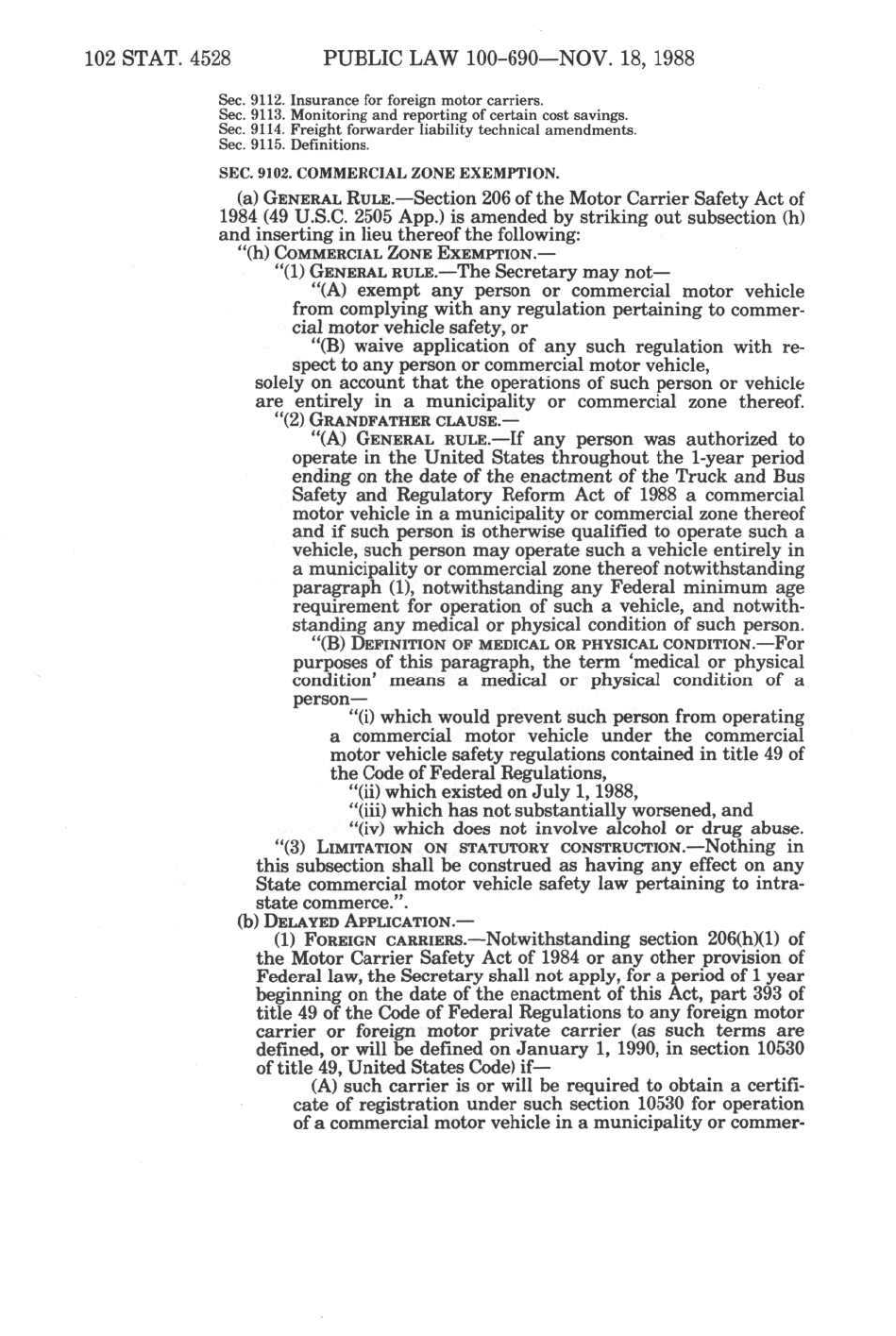 102 STAT. 4528 PUBLIC LAW 100-690—NOV. 18, 1988

Sec. 9112. Insurance for foreign motor carriers.
Sec. 9113. Monitoring and reporting of certain cost savings.
Sec. 9114. Freight forwarder liability technical amendments.
Sec. 9115. Definitions.

SEC. 9102. COMMERCIAL ZONE EXEMPTION.

(a) GENERAL RULE.—Section 206 of the Motor Carrier Safety Act of 1984 (49 U.S.C. 2505 App.) is amended by striking out subsection (h) and inserting in lieu thereof the following:

"(h) COMMERCIAL ZONE EXEMPTION.—

"(1) GENERAL RULE.—The Secretary may not—

"(A) exempt any person or commercial motor vehicle from complying with any regulation pertaining to commercial motor vehicle safety, or

"(B) waive application of any such regulation with respect to any person or commercial motor vehicle,

solely on account that the operations of such person or vehicle are entirely in a municipality or commercial zone thereof.

"(2) GRANDFATHER CLAUSE.—

"(A) GENERAL RULE.—If any person was authorized to operate in the United States throughout the 1-year period ending on the date of the enactment of the Truck and Bus Safety and Regulatory Reform Act of 1988 a commercial motor vehicle in a municipality or commercial zone thereof and if such person is otherwise qualified to operate such a vehicle, such person may operate such a vehicle entirely in a municipality or commercial zone thereof notwithstanding paragraph (1), notwithstanding any Federal minimum age requirement for operation of such a vehicle, and notwithstanding any medical or physical condition of such person.

"(B) DEFINITION OF MEDICAL OR PHYSICAL CONDITION.—For purposes of this paragraph, the term 'medical or physical condition' means a medical or physical condition of a person—

"(i) which would prevent such person from operating a commercial motor vehicle under the commercial motor vehicle safety regulations contained in title 49 of the Code of Federal Regulations,

"(ii) which existed on July 1, 1988,

"(iii) which has not substantially worsened, and

"(iv) which does not involve alcohol or drug abuse.

"(3) LIMITATION ON STATUTORY CONSTRUCTION.—Nothing in this subsection shall be construed as having any effect on any State commercial motor vehicle safety law pertaining to intrastate commerce.".

(b) DELAYED APPLICATION.—

(1) FOREIGN CARRIERS.—Notwithstanding section 206(h)(1) of the Motor Carrier Safety Act of 1984 or any other provision of Federal law, the Secretary shall not apply, for a period of 1 year beginning on the date of the enactment of this Act, part 393 of title 49 of the Code of Federal Regulations to any foreign motor carrier or foreign motor private carrier (as such terms are defined, or will be defined on January 1, 1990, in section 10530 of title 49, United States Code) if—

(A) such carrier is or will be required to obtain a certificate of registration under such section 10530 for operation of a commercial motor vehicle in a municipality or commer-